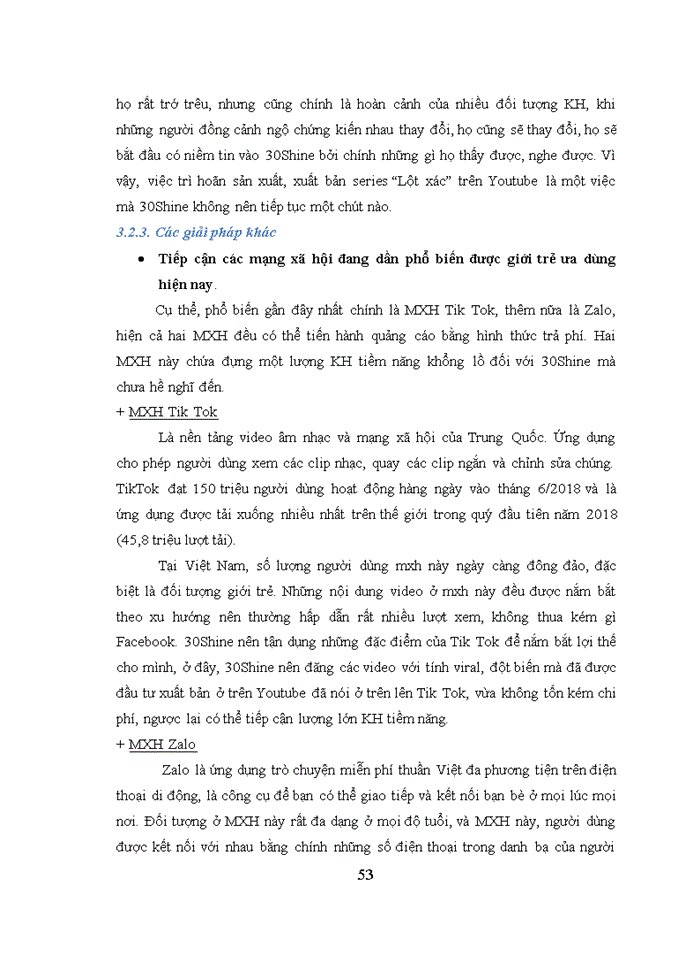 họ rất trớ trêu, nhưng cũng chính là hoàn cảnh của nhiều đối tượng KH, khi những người đồng cảnh ngộ chứng kiến nhau thay đổi, họ cũng sẽ thay đổi, họ sẽ bắt đầu có niềm tin vào 30Shine bởi chính những gì họ thấy được, nghe được. Vì vậy, việc trì hoãn sản xuất, xuất bản series "Lột xác" trên Youtube là một việc mà 30Shine không nên tiếp tục một chút nào.

3.2.3. Các giải pháp khác

• Tiếp cận các mạng xã hội đang dần phổ biến được giới trẻ ưa dùng hiện nay.

Cụ thể, phổ biến gần đây nhất chính là MXH Tik Tok, thêm nữa là Zalo, hiện cả hai MXH đều có thể tiến hành quảng cáo bằng hình thức trả phí. Hai MXH này chứa đựng một lượng KH tiềm năng khổng lồ đối với 30Shine mà chưa hề nghĩ đến.

+ MXH Tik Tok

Là nền tảng video âm nhạc và mạng xã hội của Trung Quốc. Ứng dụng cho phép người dùng xem các clip nhạc, quay các clip ngắn và chỉnh sửa chúng. TikTok đạt 150 triệu người dùng hoạt động hàng ngày vào tháng 6/2018 và là ứng dụng được tải xuống nhiều nhất trên thế giới trong quý đầu tiên năm 2018 (45,8 triệu lượt tải).

Tại Việt Nam, số lượng người dùng mxh này ngày càng đông đảo, đặc biệt là đối tượng giới trẻ. Những nội dung video ở mxh này đều được nắm bắt theo xu hướng nên thường hấp dẫn rất nhiều lượt xem, không thua kém gì Facebook. 30Shine nên tận dụng những đặc điểm của Tik Tok để nắm bắt lợi thế cho mình, ở đây, 30Shine nên đăng các video với tính viral, đột biến mà đã được đầu tư xuất bản ở trên Youtube đã nói ở trên lên Tik Tok, vừa không tốn kém chi phí, ngược lại có thể tiếp cận lượng lớn KH tiềm năng.

+ MXH Zalo

Zalo là ứng dụng trò chuyện miễn phí thuần Việt đa phương tiện trên điện thoại di động, là công cụ để bạn có thể giao tiếp và kết nối bạn bè ở mọi lúc mọi nơi. Đối tượng ở MXH này rất đa dạng ở mọi độ tuổi, và MXH này, người dùng được kết nối với nhau bằng chính những số điện thoại trong danh bạ của người

53